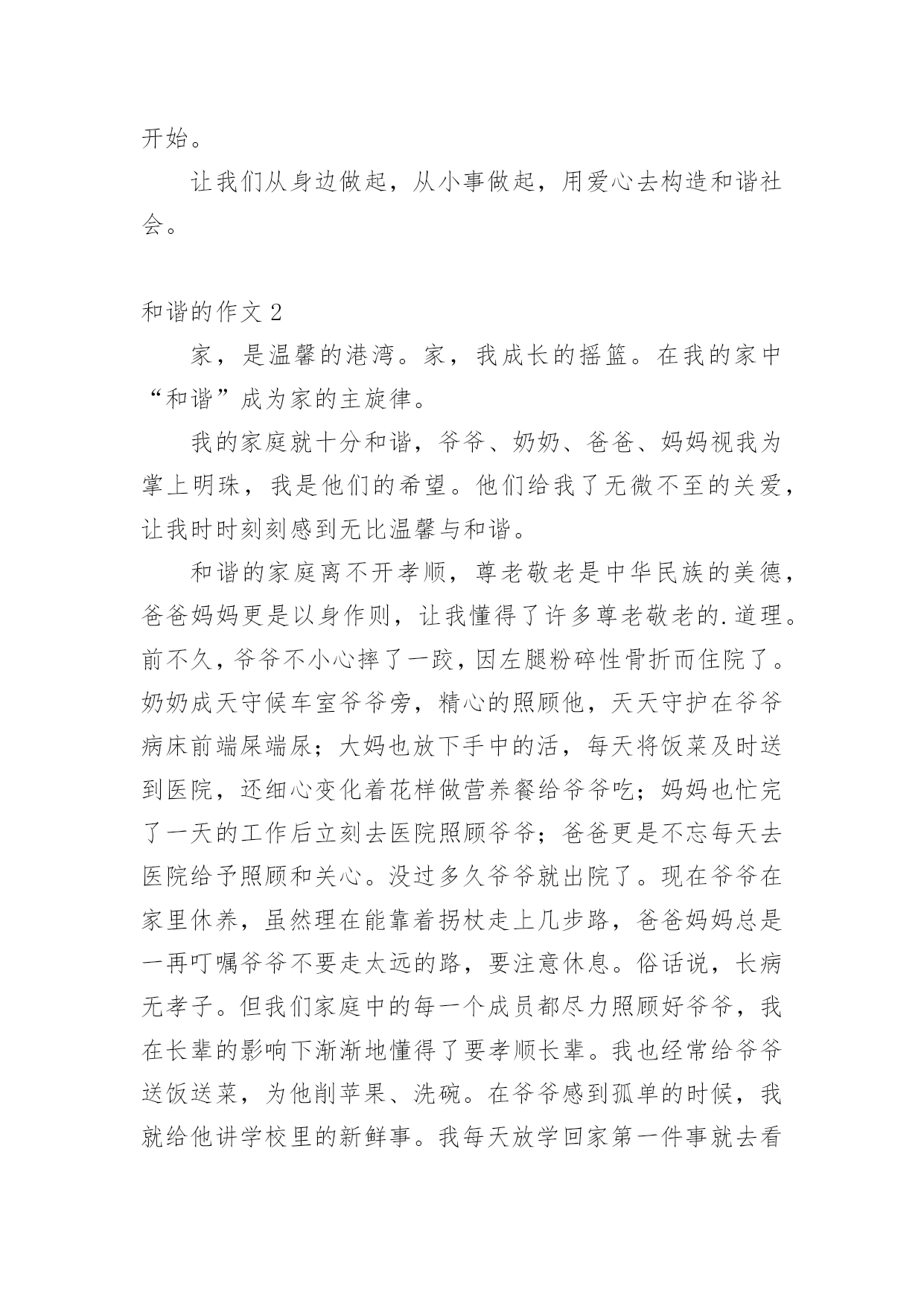 开始。

让我们从身边做起，从小事做起，用爱心去构造和谐社会。

和谐的作文 2

家，是温馨的港湾。家，我成长的摇篮。在我的家中“和谐”成为家的主旋律。

我的家庭就十分和谐，爷爷、奶奶、爸爸、妈妈视我为掌上明珠，我是他们的希望。他们给我了无微不至的关爱，让我时时刻刻感到无比温馨与和谐。

和谐的家庭离不开孝顺，尊老敬老是中华民族的美德，爸爸妈妈更是以身作则，让我懂得了许多尊老敬老的.道理。前不久，爷爷不小心摔了一跤，因左腿粉碎性骨折而住院了。奶奶成天守候车室爷爷旁，精心的照顾他，天天守护在爷爷病床前端屎端尿；大妈也放下手中的活，每天将饭菜及时送到医院，还细心变化着花样做营养餐给爷爷吃；妈妈也忙完了一天的工作后立刻去医院照顾爷爷；爸爸更是不忘每天去医院给予照顾和关心。没过多久爷爷就出院了。现在爷爷在家里休养，虽然理在能靠着拐杖走上几步路，爸爸妈妈总是一再叮嘱爷爷不要走太远的路，要注意休息。俗话说，长病无孝子。但我们家庭中的每一个成员都尽力照顾好爷爷，我在长辈的影响下渐渐地懂得了要孝顺长辈。我也经常给爷爷送饭送菜，为他削苹果、洗碗。在爷爷感到孤单的时候，我就给他讲学校里的新鲜事。我每天放学回家第一件事就去看